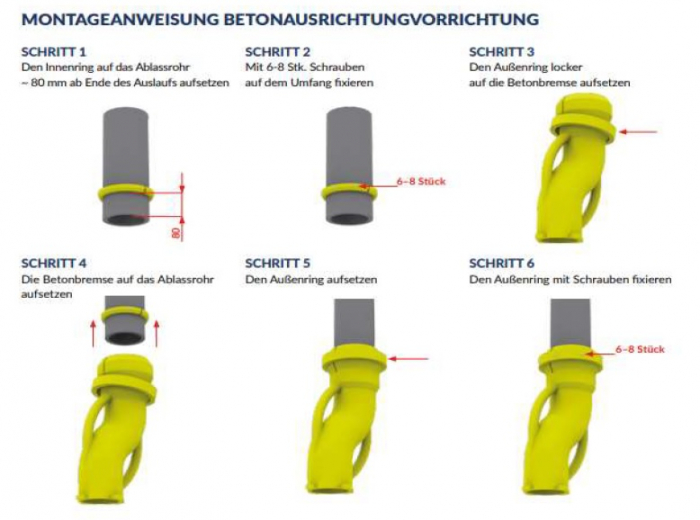 MONTAGEANWEISUNG BETONAUSRICHTUNGVORRICHTUNG

SCHRITT 1
Den Innenring auf das Ablassrohr ~ 80 mm ab Ende des Auslaufs aufsetzen

80

SCHRITT 2
Mit 6-8 Stk. Schrauben auf dem Umfang fixieren

6–8 Stück

SCHRITT 3
Den Außenring locker auf die Betonbremse aufsetzen

SCHRITT 4
Die Betonbremse auf das Ablassrohr aufsetzen

SCHRITT 5
Den Außenring aufsetzen

SCHRITT 6
Den Außenring mit Schrauben fixieren

6–8 Stück